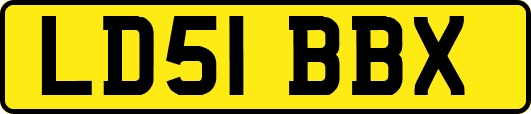 LD51 BBX